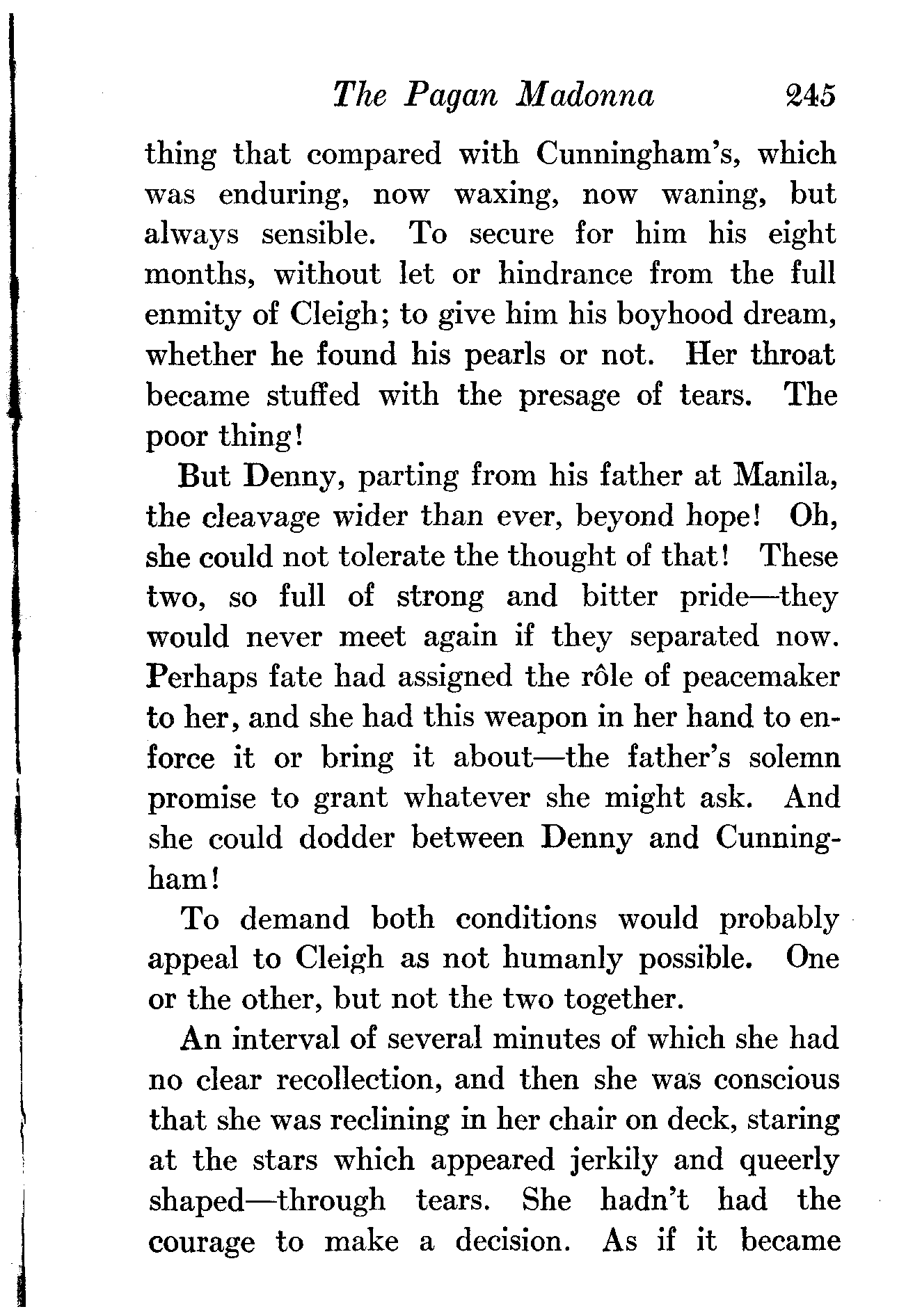 The Pagan Madonna 245

thing that compared with Cunningham's, which was enduring, now waxing, now waning, but always sensible. To secure for him his eight months, without let or hindrance from the full enmity of Cleigh; to give him his boyhood dream, whether he found his pearls or not. Her throat became stuffed with the presage of tears. The poor thing!

But Denny, parting from his father at Manila, the cleavage wider than ever, beyond hope! Oh, she could not tolerate the thought of that! These two, so full of strong and bitter pride—they would never meet again if they separated now. Perhaps fate had assigned the rôle of peacemaker to her, and she had this weapon in her hand to enforce it or bring it about—the father's solemn promise to grant whatever she might ask. And she could dodder between Denny and Cunningham!

To demand both conditions would probably appeal to Cleigh as not humanly possible. One or the other, but not the two together.

An interval of several minutes of which she had no clear recollection, and then she was conscious that she was reclining in her chair on deck, staring at the stars which appeared jerkily and queerly shaped—through tears. She hadn't had the courage to make a decision. As if it became